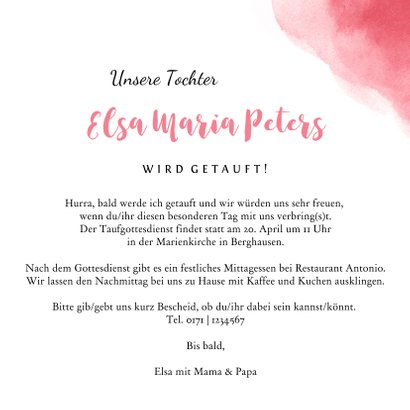 Unsere Tochter

Elsa Maria Peters

WIRD GETAUFT!

Hurra, bald werde ich getauft und wir würden uns sehr freuen, wenn du/ihr diesen besonderen Tag mit uns verbring(s)t. Der Taufgottesdienst findet statt am 20. April um 11 Uhr in der Marienkirche in Berghausen.

Nach dem Gottesdienst gibt es ein festliches Mittagessen bei Restaurant Antonio. Wir lassen den Nachmittag bei uns zu Hause mit Kaffee und Kuchen ausklingen.

Bitte gib/gebt uns kurz Bescheid, ob du/ihr dabei sein kannst/könnt. Tel. 0171 | 1234567

Bis bald,

Elsa mit Mama & Papa